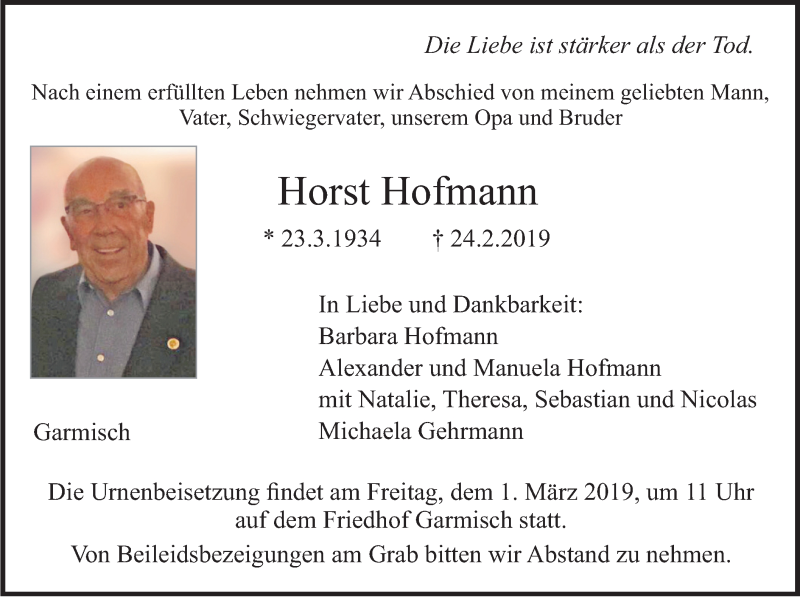 Die Liebe ist stärker als der Tod.

Nach einem erfüllten Leben nehmen wir Abschied von meinem geliebten Mann, Vater, Schwiegervater, unserem Opa und Bruder

Horst Hofmann

* 23.3.1934 † 24.2.2019

In Liebe und Dankbarkeit:
Barbara Hofmann
Alexander und Manuela Hofmann
mit Natalie, Theresa, Sebastian und Nicolas
Michaela Gehrmann

Garmisch

Die Urnenbeisetzung findet am Freitag, dem 1. März 2019, um 11 Uhr auf dem Friedhof Garmisch statt.

Von Beileidsbezeigungen am Grab bitten wir Abstand zu nehmen.